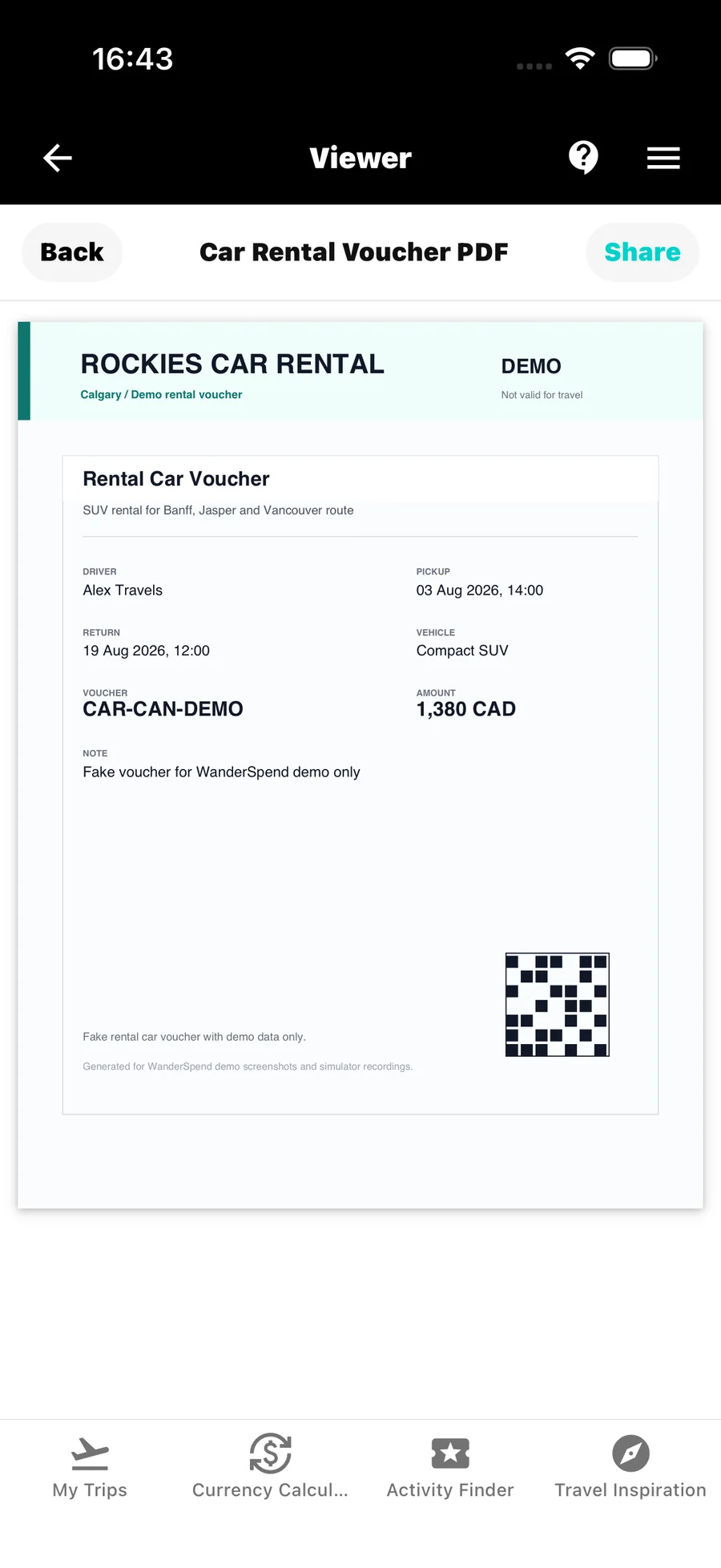 16:43

Viewer

Back

Car Rental Voucher PDF

Share

ROCKIES CAR RENTAL
Calgary / Demo rental voucher

DEMO
Not valid for travel

Rental Car Voucher
SUV rental for Banff, Jasper and Vancouver route

DRIVER
Alex Travels

PICKUP
03 Aug 2026, 14:00

RETURN
19 Aug 2026, 12:00

VEHICLE
Compact SUV

VOUCHER
CAR-CAN-DEMO

AMOUNT
1,380 CAD

NOTE
Fake voucher for WanderSpend demo only

Fake rental car voucher with demo data only.

Generated for WanderSpend demo screenshots and simulator recordings.

My Trips
Currency Calcul...
Activity Finder
Travel Inspiration